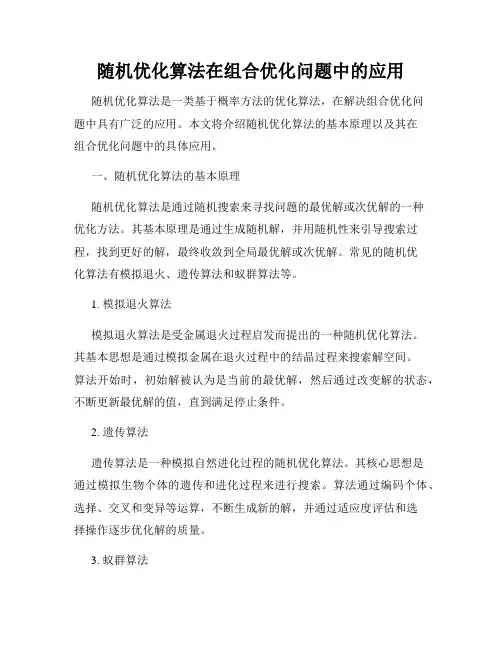 随机优化算法在组合优化问题中的应用

随机优化算法是一类基于概率方法的优化算法，在解决组合优化问题中具有广泛的应用。本文将介绍随机优化算法的基本原理以及其在组合优化问题中的具体应用。

一、随机优化算法的基本原理

随机优化算法是通过随机搜索来寻找问题的最优解或次优解的一种优化方法。其基本原理是通过生成随机解，并用随机性来引导搜索过程，找到更好的解，最终收敛到全局最优解或次优解。常见的随机优化算法有模拟退火、遗传算法和蚁群算法等。

1. 模拟退火算法

模拟退火算法是受金属退火过程启发而提出的一种随机优化算法。其基本思想是通过模拟金属在退火过程中的结晶过程来搜索解空间。算法开始时，初始解被认为是当前的最优解，然后通过改变解的状态，不断更新最优解的值，直到满足停止条件。

2. 遗传算法

遗传算法是一种模拟自然进化过程的随机优化算法。其核心思想是通过模拟生物个体的遗传和进化过程来进行搜索。算法通过编码个体、选择、交叉和变异等运算，不断生成新的解，并通过适应度评估和选择操作逐步优化解的质量。

3. 蚁群算法